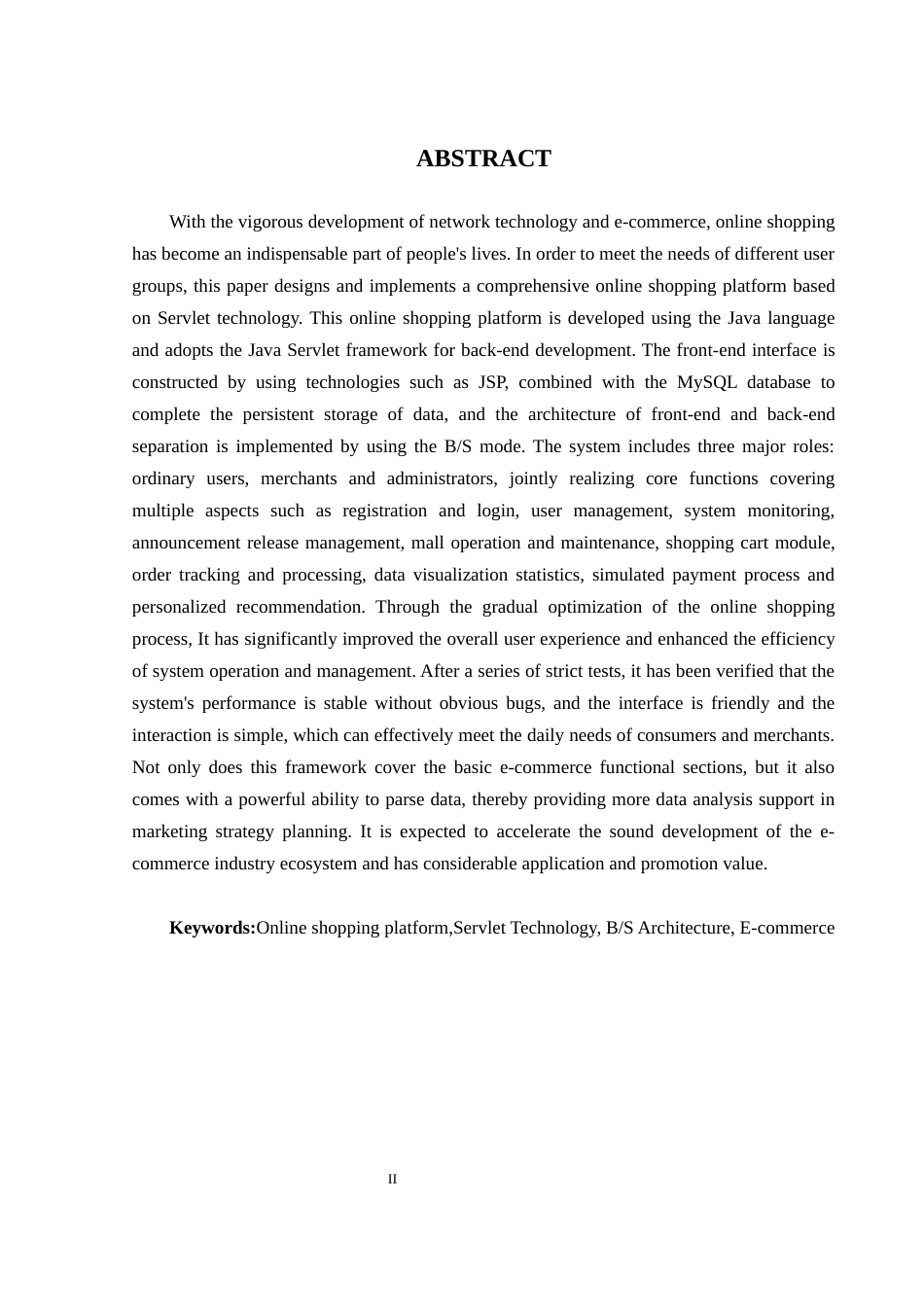 ABSTRACT

With the vigorous development of network technology and e-commerce, online shopping has become an indispensable part of people's lives. In order to meet the needs of different user groups, this paper designs and implements a comprehensive online shopping platform based on Servlet technology. This online shopping platform is developed using the Java language and adopts the Java Servlet framework for back-end development. The front-end interface is constructed by using technologies such as JSP, combined with the MySQL database to complete the persistent storage of data, and the architecture of front-end and back-end separation is implemented by using the B/S mode. The system includes three major roles: ordinary users, merchants and administrators, jointly realizing core functions covering multiple aspects such as registration and login, user management, system monitoring, announcement release management, mall operation and maintenance, shopping cart module, order tracking and processing, data visualization statistics, simulated payment process and personalized recommendation. Through the gradual optimization of the online shopping process, It has significantly improved the overall user experience and enhanced the efficiency of system operation and management. After a series of strict tests, it has been verified that the system's performance is stable without obvious bugs, and the interface is friendly and the interaction is simple, which can effectively meet the daily needs of consumers and merchants. Not only does this framework cover the basic e-commerce functional sections, but it also comes with a powerful ability to parse data, thereby providing more data analysis support in marketing strategy planning. It is expected to accelerate the sound development of the e-commerce industry ecosystem and has considerable application and promotion value.

Keywords:Online shopping platform,Servlet Technology, B/S Architecture, E-commerce

II